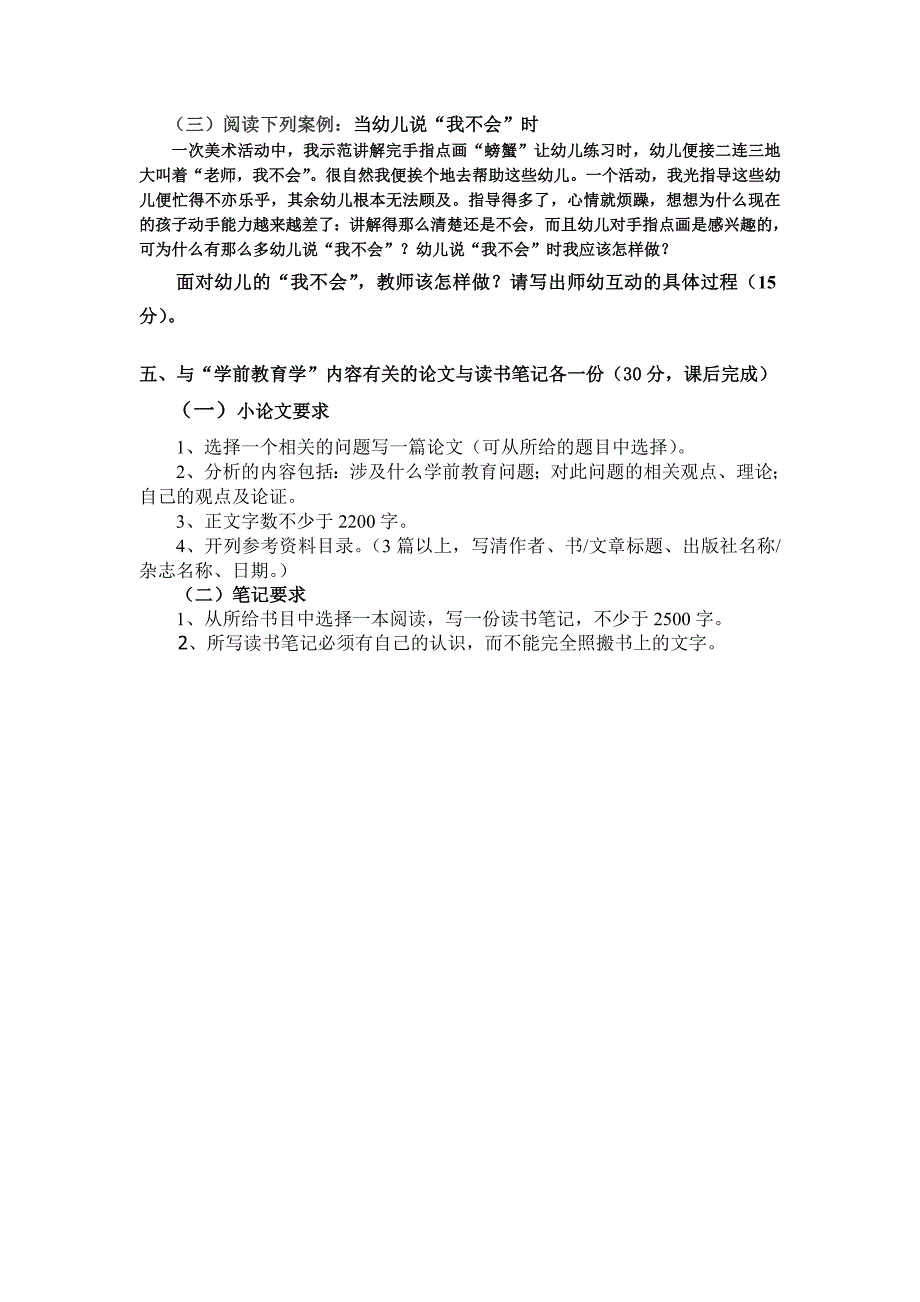 （三）阅读下列案例：当幼儿说“我不会”时

一次美术活动中，我示范讲解完手指点画“螃蟹”让幼儿练习时，幼儿便接二连三地大叫着“老师，我不会”。很自然我便挨个地去帮助这些幼儿。一个活动，我光指导这些幼儿便忙得不亦乐乎，其余幼儿根本无法顾及。指导得多了，心情就烦躁，想想为什么现在的孩子动手能力越来越差了：讲解得那么清楚还是不会，而且幼儿对手指点画是感兴趣的，可为什么有那么多幼儿说“我不会”？幼儿说“我不会”时我应该怎样做？

面对幼儿的“我不会”，教师该怎样做？请写出师幼互动的具体过程（15分）。

五、与“学前教育学”内容有关的论文与读书笔记各一份（30分，课后完成）

（一）小论文要求

1、选择一个相关的问题写一篇论文（可从所给的题目中选择）。

2、分析的内容包括：涉及什么学前教育问题；对此问题的相关观点、理论；自己的观点及论证。

3、正文字数不少于2200字。

4、开列参考资料目录。（3篇以上，写清作者、书/文章标题、出版社名称/杂志名称、日期。）

（二）笔记要求

1、从所给书目中选择一本阅读，写一份读书笔记，不少于2500字。

2、所写读书笔记必须有自己的认识，而不能完全照搬书上的文字。